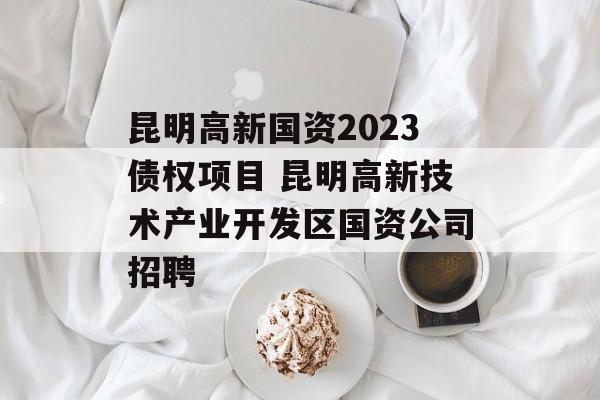 昆明高新国资2023债权项目 昆明高新技术产业开发区国资公司招聘